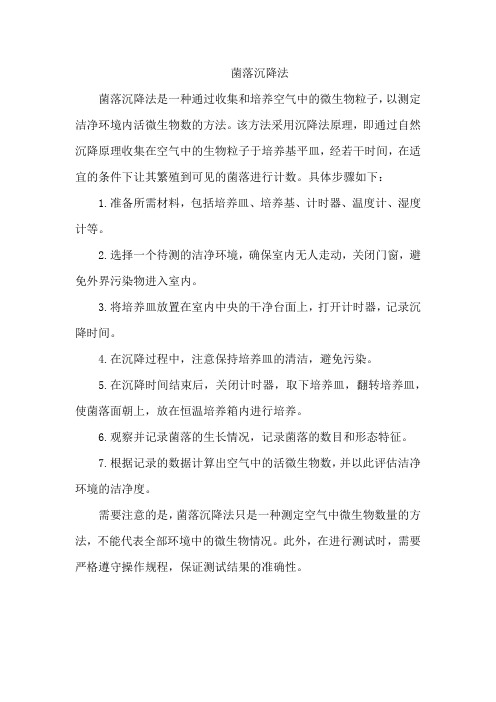 菌落沉降法

菌落沉降法是一种通过收集和培养空气中的微生物粒子，以测定洁净环境内活微生物数的方法。该方法采用沉降法原理，即通过自然沉降原理收集在空气中的生物粒子于培养基平皿，经若干时间，在适宜的条件下让其繁殖到可见的菌落进行计数。具体步骤如下：

1.准备所需材料，包括培养皿、培养基、计时器、温度计、湿度计等。

2.选择一个待测的洁净环境，确保室内无人走动，关闭门窗，避免外界污染物进入室内。

3.将培养皿放置在室内中央的干净台面上，打开计时器，记录沉降时间。

4.在沉降过程中，注意保持培养皿的清洁，避免污染。

5.在沉降时间结束后，关闭计时器，取下培养皿，翻转培养皿，使菌落面朝上，放在恒温培养箱内进行培养。

6.观察并记录菌落的生长情况，记录菌落的数目和形态特征。

7.根据记录的数据计算出空气中的活微生物数，并以此评估洁净环境的洁净度。

需要注意的是，菌落沉降法只是一种测定空气中微生物数量的方法，不能代表全部环境中的微生物情况。此外，在进行测试时，需要严格遵守操作规程，保证测试结果的准确性。